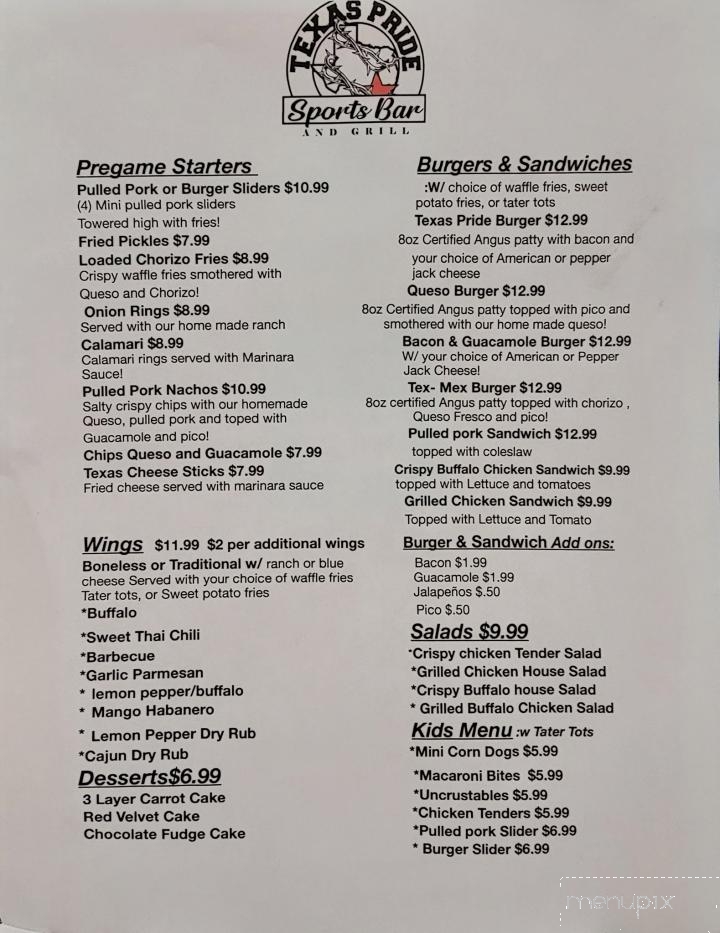 TEXAS PRIDE
Sports Bar
AND GRILL

Pregame Starters
Pulled Pork or Burger Sliders $10.99
(4) Mini pulled pork sliders
Towered high with fries!
Fried Pickles $7.99
Loaded Chorizo Fries $8.99
Crispy waffle fries smothered with Queso and Chorizo!
Onion Rings $8.99
Served with our home made ranch
Calamari $8.99
Calamari rings served with Marinara Sauce!
Pulled Pork Nachos $10.99
Salty crispy chips with our homemade Queso, pulled pork and toped with Guacamole and pico!
Chips Queso and Guacamole $7.99
Texas Cheese Sticks $7.99
Fried cheese served with marinara sauce

Wings $11.99 $2 per additional wings
Boneless or Traditional w/ ranch or blue cheese Served with your choice of waffle fries Tater tots, or Sweet potato fries
*Buffalo
*Sweet Thai Chili
*Barbecue
*Garlic Parmesan
* lemon pepper/buffalo
* Mango Habanero
* Lemon Pepper Dry Rub
*Cajun Dry Rub

Desserts$6.99
3 Layer Carrot Cake
Red Velvet Cake
Chocolate Fudge Cake

Burgers & Sandwiches
:W/ choice of waffle fries, sweet potato fries, or tater tots
Texas Pride Burger $12.99
8oz Certified Angus patty with bacon and your choice of American or pepper jack cheese
Queso Burger $12.99
8oz Certified Angus patty topped with pico and smothered with our home made queso!
Bacon & Guacamole Burger $12.99
W/ your choice of American or Pepper Jack Cheese!
Tex- Mex Burger $12.99
8oz certified Angus patty topped with chorizo , Queso Fresco and pico!
Pulled pork Sandwich $12.99
topped with coleslaw
Crispy Buffalo Chicken Sandwich $9.99
topped with Lettuce and tomatoes
Grilled Chicken Sandwich $9.99
Topped with Lettuce and Tomato

Burger & Sandwich Add ons:
Bacon $1.99
Guacamole $1.99
Jalapeños $.50
Pico $.50

Salads $9.99
*Crispy chicken Tender Salad
*Grilled Chicken House Salad
*Crispy Buffalo house Salad
* Grilled Buffalo Chicken Salad

Kids Menu :w Tater Tots
*Mini Corn Dogs $5.99
*Macaroni Bites $5.99
*Uncrustables $5.99
*Chicken Tenders $5.99
*Pulled pork Slider $6.99
* Burger Slider $6.99

menupix